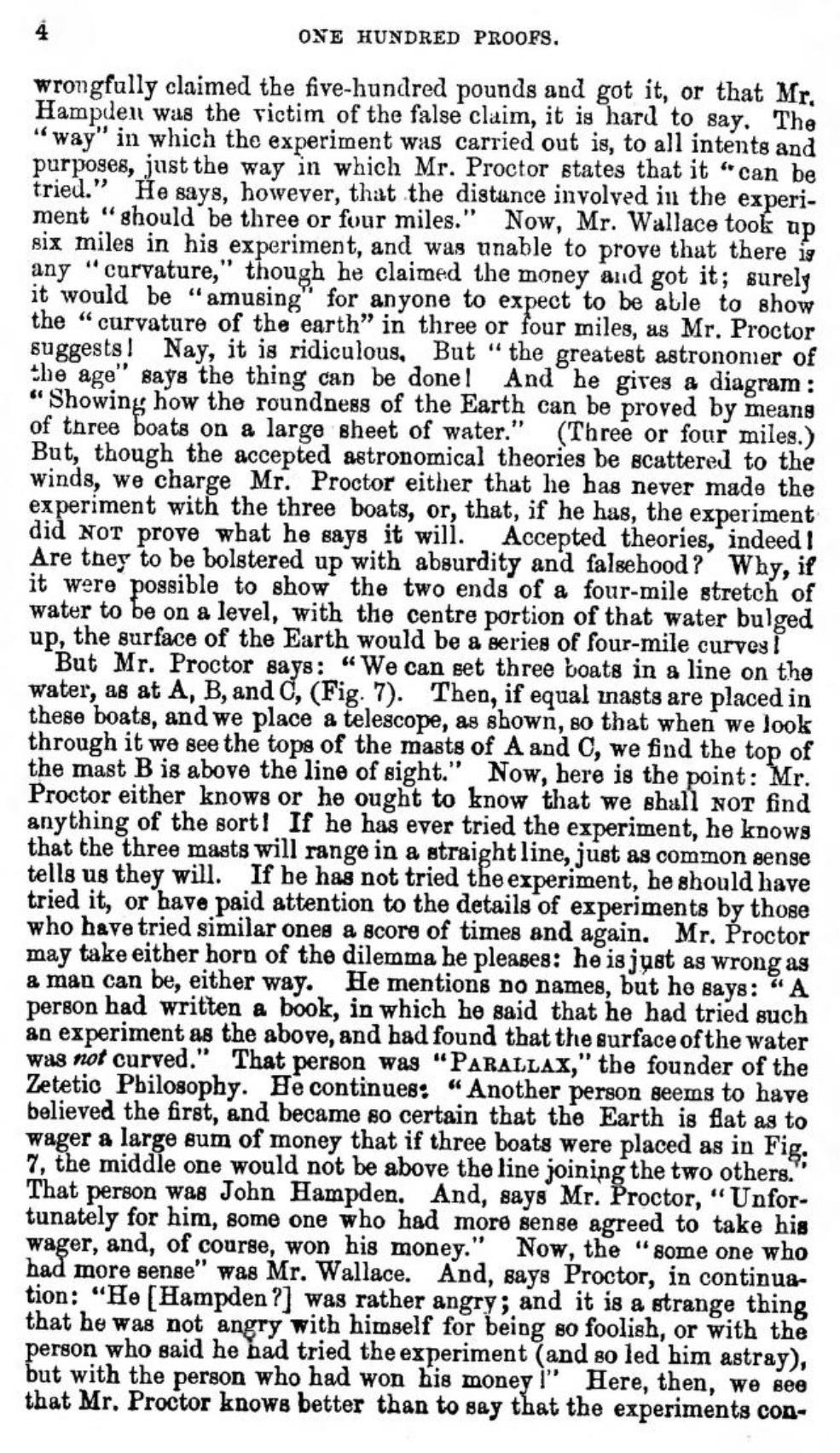 4 ONE HUNDRED PROOFS.

wrongfully claimed the five-hundred pounds and got it, or that Mr. Hampden was the victim of the false claim, it is hard to say. The "way" in which the experiment was carried out is, to all intents and purposes, just the way in which Mr. Proctor states that it "can be tried." He says, however, that the distance involved in the experiment "should be three or four miles." Now, Mr. Wallace took up six miles in his experiment, and was unable to prove that there is any "curvature," though he claimed the money and got it; surely it would be "amusing" for anyone to expect to be able to show the "curvature of the earth" in three or four miles, as Mr. Proctor suggests! Nay, it is ridiculous. But "the greatest astronomer of the age" says the thing can be done! And he gives a diagram: "Showing how the roundness of the Earth can be proved by means of three boats on a large sheet of water." (Three or four miles.) But, though the accepted astronomical theories be scattered to the winds, we charge Mr. Proctor either that he has never made the experiment with the three boats, or, that, if he has, the experiment did NOT prove what he says it will. Accepted theories, indeed! Are they to be bolstered up with absurdity and falsehood? Why, if it were possible to show the two ends of a four-mile stretch of water to be on a level, with the centre portion of that water bulged up, the surface of the Earth would be a series of four-mile curves!

But Mr. Proctor says: "We can set three boats in a line on the water, as at A, B, and C, (Fig. 7). Then, if equal masts are placed in these boats, and we place a telescope, as shown, so that when we look through it we see the tops of the masts of A and C, we find the top of the mast B is above the line of sight." Now, here is the point: Mr. Proctor either knows or he ought to know that we shall NOT find anything of the sort! If he has ever tried the experiment, he knows that the three masts will range in a straight line, just as common sense tells us they will. If he has not tried the experiment, he should have tried it, or have paid attention to the details of experiments by those who have tried similar ones a score of times and again. Mr. Proctor may take either horn of the dilemma he pleases: he is just as wrong as a man can be, either way. He mentions no names, but he says: "A person had written a book, in which he said that he had tried such an experiment as the above, and had found that the surface of the water was not curved." That person was "PARALLAX," the founder of the Zetetic Philosophy. He continues: "Another person seems to have believed the first, and became so certain that the Earth is flat as to wager a large sum of money that if three boats were placed as in Fig. 7, the middle one would not be above the line joining the two others." That person was John Hampden. And, says Mr. Proctor, "Unfortunately for him, some one who had more sense agreed to take his wager, and, of course, won his money." Now, the "some one who had more sense" was Mr. Wallace. And, says Proctor, in continuation: "He [Hampden?] was rather angry; and it is a strange thing that he was not angry with himself for being so foolish, or with the person who said he had tried the experiment (and so led him astray), but with the person who had won his money!" Here, then, we see that Mr. Proctor knows better than to say that the experiments con-